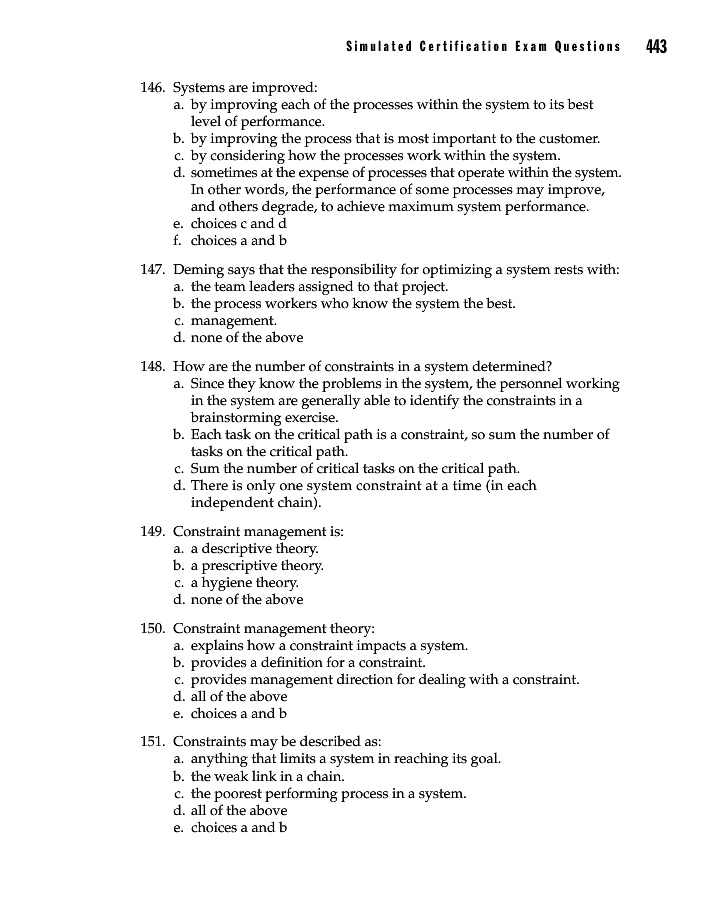 Simulated Certification Exam Questions 443

146. Systems are improved:
a. by improving each of the processes within the system to its best level of performance.
b. by improving the process that is most important to the customer.
c. by considering how the processes work within the system.
d. sometimes at the expense of processes that operate within the system. In other words, the performance of some processes may improve, and others degrade, to achieve maximum system performance.
e. choices c and d
f. choices a and b

147. Deming says that the responsibility for optimizing a system rests with:
a. the team leaders assigned to that project.
b. the process workers who know the system the best.
c. management.
d. none of the above

148. How are the number of constraints in a system determined?
a. Since they know the problems in the system, the personnel working in the system are generally able to identify the constraints in a brainstorming exercise.
b. Each task on the critical path is a constraint, so sum the number of tasks on the critical path.
c. Sum the number of critical tasks on the critical path.
d. There is only one system constraint at a time (in each independent chain).

149. Constraint management is:
a. a descriptive theory.
b. a prescriptive theory.
c. a hygiene theory.
d. none of the above

150. Constraint management theory:
a. explains how a constraint impacts a system.
b. provides a definition for a constraint.
c. provides management direction for dealing with a constraint.
d. all of the above
e. choices a and b

151. Constraints may be described as:
a. anything that limits a system in reaching its goal.
b. the weak link in a chain.
c. the poorest performing process in a system.
d. all of the above
e. choices a and b